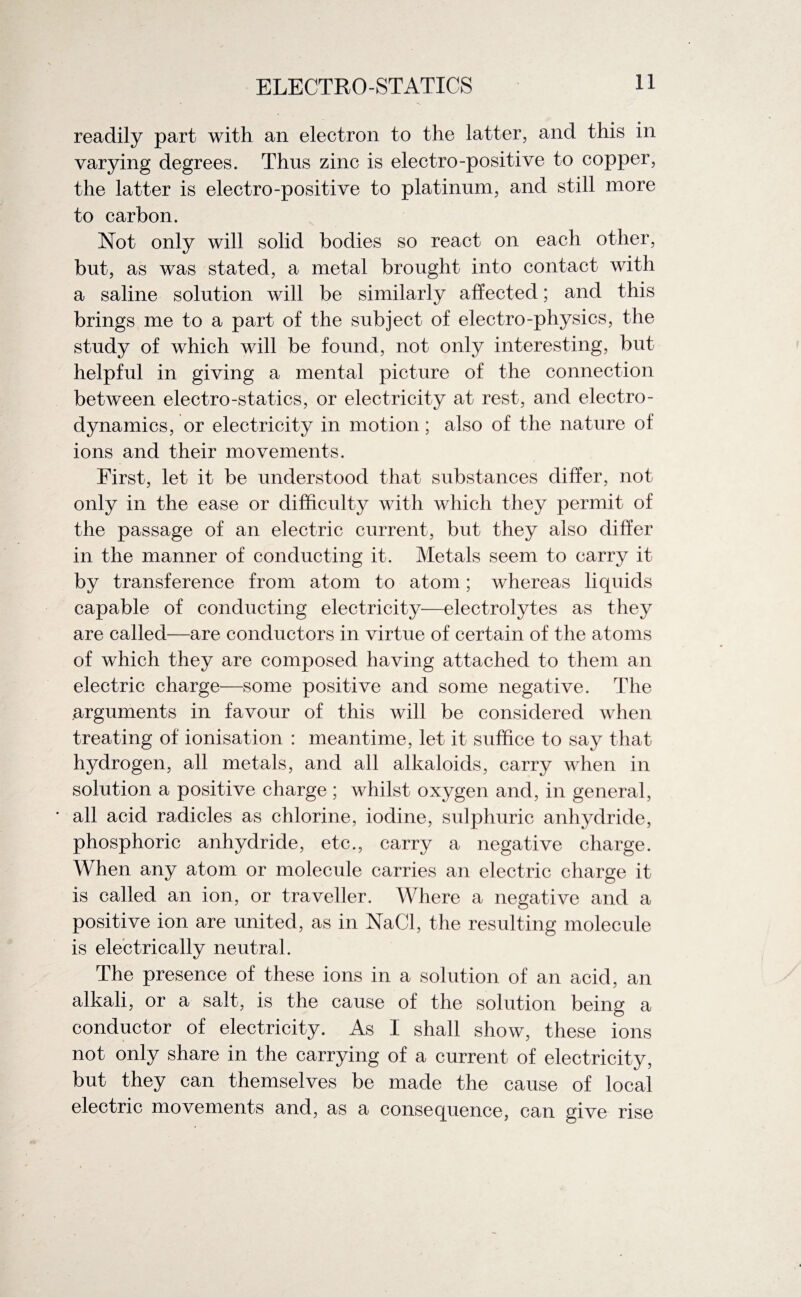 ELECTRO-STATICS 11

readily part with an electron to the latter, and this in varying degrees. Thus zinc is electro-positive to copper, the latter is electro-positive to platinum, and still more to carbon.

Not only will solid bodies so react on each other, but, as was stated, a metal brought into contact with a saline solution will be similarly affected; and this brings me to a part of the subject of electro-physics, the study of which will be found, not only interesting, but helpful in giving a mental picture of the connection between electro-statics, or electricity at rest, and electro-dynamics, or electricity in motion; also of the nature of ions and their movements.

First, let it be understood that substances differ, not only in the ease or difficulty with which they permit of the passage of an electric current, but they also differ in the manner of conducting it. Metals seem to carry it by transference from atom to atom; whereas liquids capable of conducting electricity—electrolytes as they are called—are conductors in virtue of certain of the atoms of which they are composed having attached to them an electric charge—some positive and some negative. The arguments in favour of this will be considered when treating of ionisation : meantime, let it suffice to say that hydrogen, all metals, and all alkaloids, carry when in solution a positive charge; whilst oxygen and, in general, all acid radicles as chlorine, iodine, sulphuric anhydride, phosphoric anhydride, etc., carry a negative charge. When any atom or molecule carries an electric charge it is called an ion, or traveller. Where a negative and a positive ion are united, as in NaCl, the resulting molecule is electrically neutral.

The presence of these ions in a solution of an acid, an alkali, or a salt, is the cause of the solution being a conductor of electricity. As I shall show, these ions not only share in the carrying of a current of electricity, but they can themselves be made the cause of local electric movements and, as a consequence, can give rise